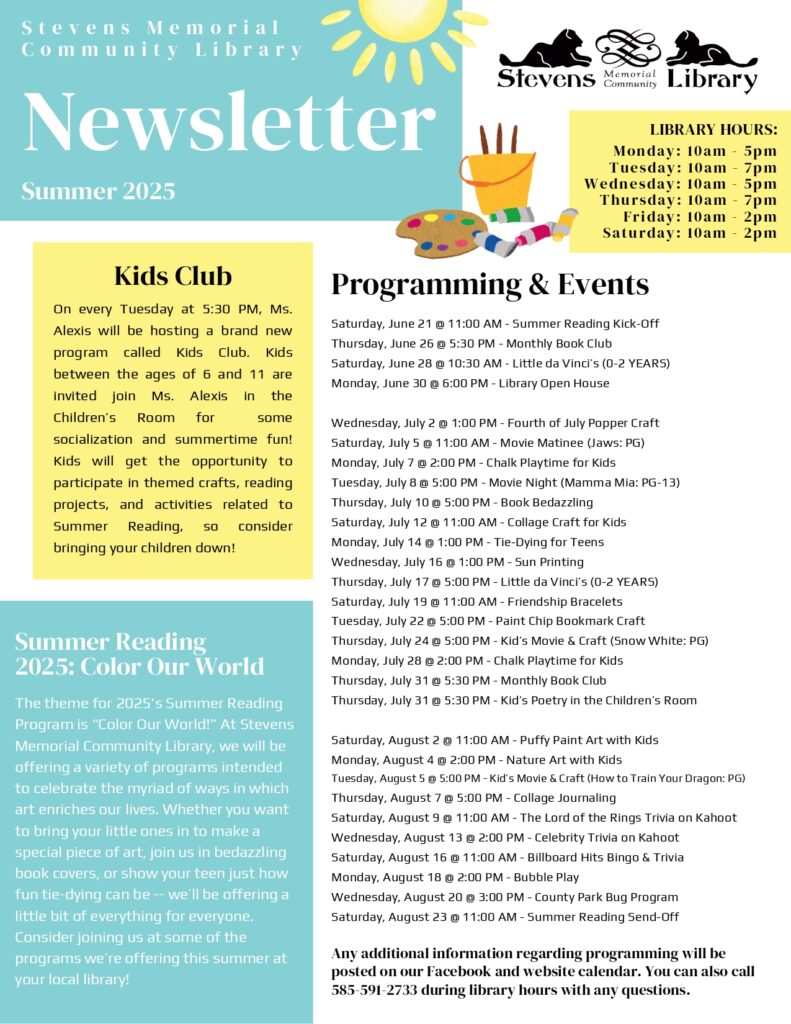 Stevens Memorial Community Library

Newsletter

Summer 2025

Stevens Memorial Community Library

LIBRARY HOURS:
Monday: 10am - 5pm
Tuesday: 10am - 7pm
Wednesday: 10am - 5pm
Thursday: 10am - 7pm
Friday: 10am - 2pm
Saturday: 10am - 2pm

Kids Club

On every Tuesday at 5:30 PM, Ms. Alexis will be hosting a brand new program called Kids Club. Kids between the ages of 6 and 11 are invited join Ms. Alexis in the Children's Room for some socialization and summertime fun! Kids will get the opportunity to participate in themed crafts, reading projects, and activities related to Summer Reading, so consider bringing your children down!

Summer Reading 2025: Color Our World

The theme for 2025's Summer Reading Program is "Color Our World!" At Stevens Memorial Community Library, we will be offering a variety of programs intended to celebrate the myriad of ways in which art enriches our lives. Whether you want to bring your little ones in to make a special piece of art, join us in bedazzling book covers, or show your teen just how fun tie-dying can be -- we'll be offering a little bit of everything for everyone. Consider joining us at some of the programs we're offering this summer at your local library!

Programming & Events

Saturday, June 21 @ 11:00 AM - Summer Reading Kick-Off
Thursday, June 26 @ 5:30 PM - Monthly Book Club
Saturday, June 28 @ 10:30 AM - Little da Vinci's (0-2 YEARS)
Monday, June 30 @ 6:00 PM - Library Open House

Wednesday, July 2 @ 1:00 PM - Fourth of July Popper Craft
Saturday, July 5 @ 11:00 AM - Movie Matinee (Jaws: PG)
Monday, July 7 @ 2:00 PM - Chalk Playtime for Kids
Tuesday, July 8 @ 5:00 PM - Movie Night (Mamma Mia: PG-13)
Thursday, July 10 @ 5:00 PM - Book Bedazzling
Saturday, July 12 @ 11:00 AM - Collage Craft for Kids
Monday, July 14 @ 1:00 PM - Tie-Dying for Teens
Wednesday, July 16 @ 1:00 PM - Sun Printing
Thursday, July 17 @ 5:00 PM - Little da Vinci's (0-2 YEARS)
Saturday, July 19 @ 11:00 AM - Friendship Bracelets
Tuesday, July 22 @ 5:00 PM - Paint Chip Bookmark Craft
Thursday, July 24 @ 5:00 PM - Kid's Movie & Craft (Snow White: PG)
Monday, July 28 @ 2:00 PM - Chalk Playtime for Kids
Thursday, July 31 @ 5:30 PM - Monthly Book Club
Thursday, July 31 @ 5:30 PM - Kid's Poetry in the Children's Room

Saturday, August 2 @ 11:00 AM - Puffy Paint Art with Kids
Monday, August 4 @ 2:00 PM - Nature Art with Kids
Tuesday, August 5 @ 5:00 PM - Kid's Movie & Craft (How to Train Your Dragon: PG)
Thursday, August 7 @ 5:00 PM - Collage Journaling
Saturday, August 9 @ 11:00 AM - The Lord of the Rings Trivia on Kahoot
Wednesday, August 13 @ 2:00 PM - Celebrity Trivia on Kahoot
Saturday, August 16 @ 11:00 AM - Billboard Hits Bingo & Trivia
Monday, August 18 @ 2:00 PM - Bubble Play
Wednesday, August 20 @ 3:00 PM - County Park Bug Program
Saturday, August 23 @ 11:00 AM - Summer Reading Send-Off

Any additional information regarding programming will be posted on our Facebook and website calendar. You can also call 585-591-2733 during library hours with any questions.